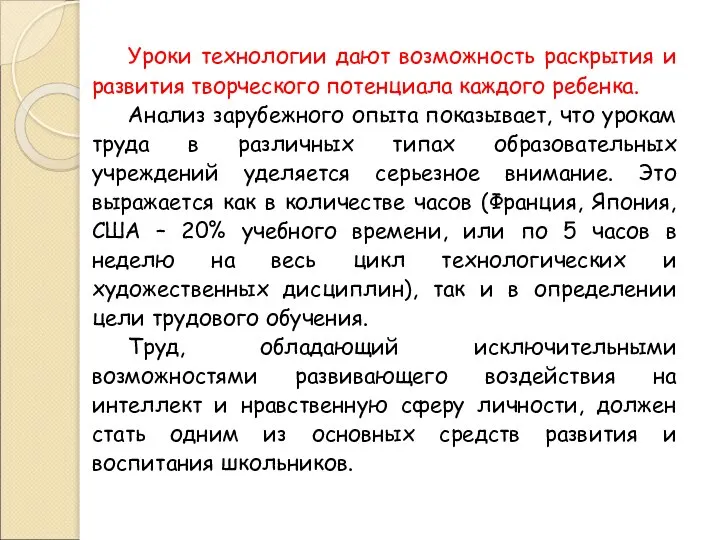 Уроки технологии дают возможность раскрытия и развития творческого потенциала каждого ребенка.

Анализ зарубежного опыта показывает, что урокам труда в различных типах образовательных учреждений уделяется серьезное внимание. Это выражается как в количестве часов (Франция, Япония, США – 20% учебного времени, или по 5 часов в неделю на весь цикл технологических и художественных дисциплин), так и в определении цели трудового обучения.

Труд, обладающий исключительными возможностями развивающего воздействия на интеллект и нравственную сферу личности, должен стать одним из основных средств развития и воспитания школьников.